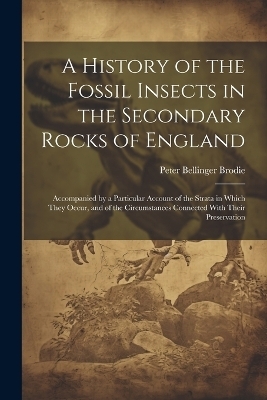 A History of the Fossil Insects in the Secondary Rocks of England

Peter Bellinger Brodie

Accompanied by a Particular Account of the Strata in Which They Occur, and of the Circumstances Connected With Their Preservation